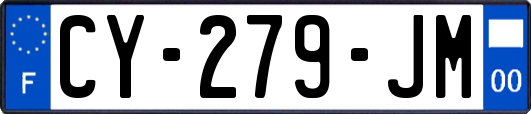 F
CY-279-JM
00